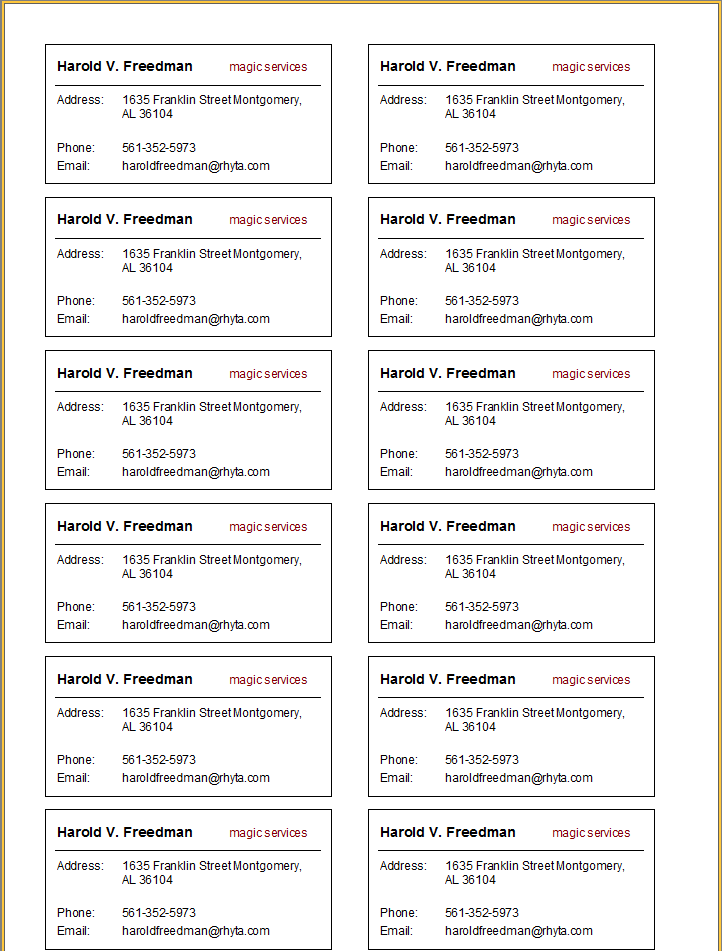 Harold V. Freedman magic services

Address: 1635 Franklin Street Montgomery, AL 36104

Phone: 561-352-5973
Email: haroldfreedman@rhyta.com

Harold V. Freedman magic services

Address: 1635 Franklin Street Montgomery, AL 36104

Phone: 561-352-5973
Email: haroldfreedman@rhyta.com

Harold V. Freedman magic services

Address: 1635 Franklin Street Montgomery, AL 36104

Phone: 561-352-5973
Email: haroldfreedman@rhyta.com

Harold V. Freedman magic services

Address: 1635 Franklin Street Montgomery, AL 36104

Phone: 561-352-5973
Email: haroldfreedman@rhyta.com

Harold V. Freedman magic services

Address: 1635 Franklin Street Montgomery, AL 36104

Phone: 561-352-5973
Email: haroldfreedman@rhyta.com

Harold V. Freedman magic services

Address: 1635 Franklin Street Montgomery, AL 36104

Phone: 561-352-5973
Email: haroldfreedman@rhyta.com

Harold V. Freedman magic services

Address: 1635 Franklin Street Montgomery, AL 36104

Phone: 561-352-5973
Email: haroldfreedman@rhyta.com

Harold V. Freedman magic services

Address: 1635 Franklin Street Montgomery, AL 36104

Phone: 561-352-5973
Email: haroldfreedman@rhyta.com

Harold V. Freedman magic services

Address: 1635 Franklin Street Montgomery, AL 36104

Phone: 561-352-5973
Email: haroldfreedman@rhyta.com

Harold V. Freedman magic services

Address: 1635 Franklin Street Montgomery, AL 36104

Phone: 561-352-5973
Email: haroldfreedman@rhyta.com

Harold V. Freedman magic services

Address: 1635 Franklin Street Montgomery, AL 36104

Phone: 561-352-5973
Email: haroldfreedman@rhyta.com

Harold V. Freedman magic services

Address: 1635 Franklin Street Montgomery, AL 36104

Phone: 561-352-5973
Email: haroldfreedman@rhyta.com